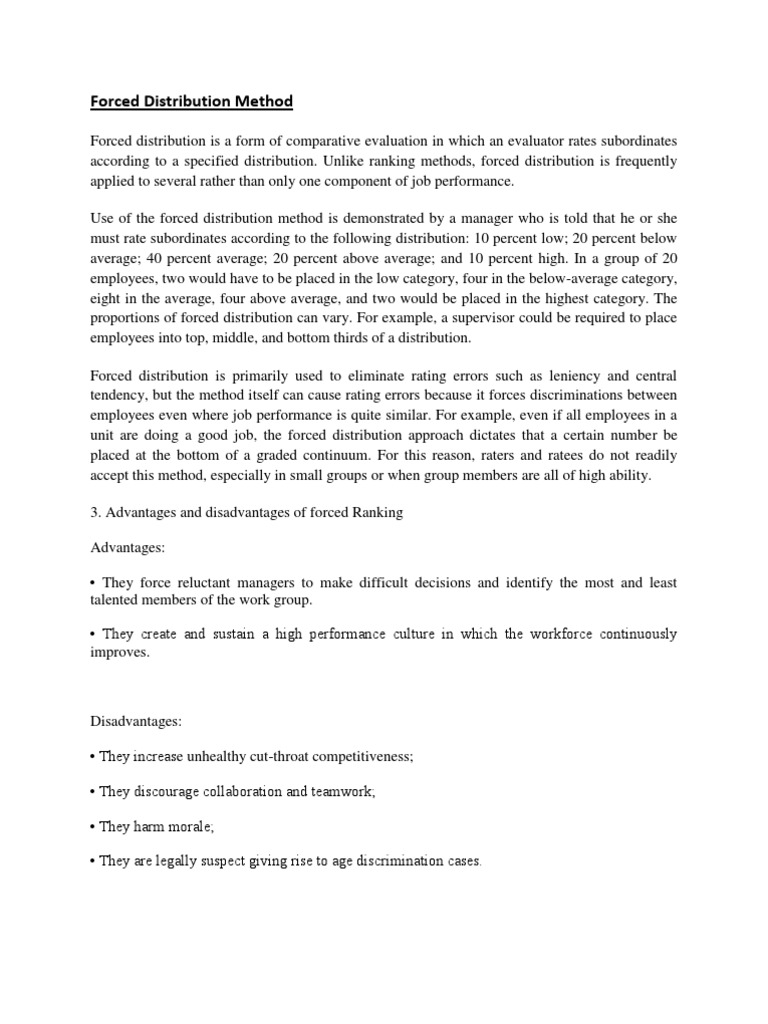 Forced Distribution Method

Forced distribution is a form of comparative evaluation in which an evaluator rates subordinates according to a specified distribution. Unlike ranking methods, forced distribution is frequently applied to several rather than only one component of job performance.

Use of the forced distribution method is demonstrated by a manager who is told that he or she must rate subordinates according to the following distribution: 10 percent low; 20 percent below average; 40 percent average; 20 percent above average; and 10 percent high. In a group of 20 employees, two would have to be placed in the low category, four in the below-average category, eight in the average, four above average, and two would be placed in the highest category. The proportions of forced distribution can vary. For example, a supervisor could be required to place employees into top, middle, and bottom thirds of a distribution.

Forced distribution is primarily used to eliminate rating errors such as leniency and central tendency, but the method itself can cause rating errors because it forces discriminations between employees even where job performance is quite similar. For example, even if all employees in a unit are doing a good job, the forced distribution approach dictates that a certain number be placed at the bottom of a graded continuum. For this reason, raters and ratees do not readily accept this method, especially in small groups or when group members are all of high ability.

3. Advantages and disadvantages of forced Ranking

Advantages:

• They force reluctant managers to make difficult decisions and identify the most and least talented members of the work group.

• They create and sustain a high performance culture in which the workforce continuously improves.

Disadvantages:

• They increase unhealthy cut-throat competitiveness;

• They discourage collaboration and teamwork;

• They harm morale;

• They are legally suspect giving rise to age discrimination cases.